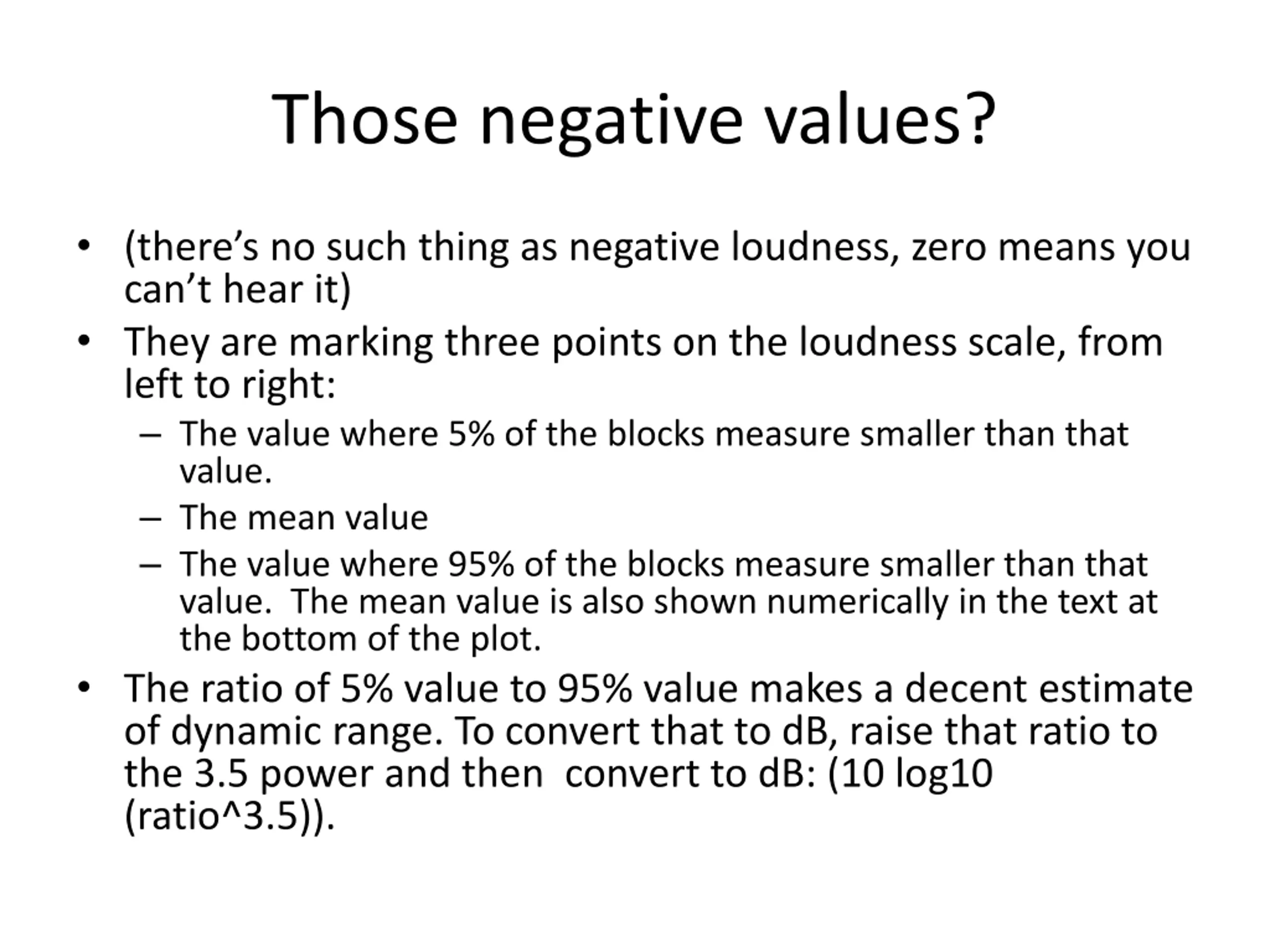 Those negative values?

• (there’s no such thing as negative loudness, zero means you can’t hear it)
• They are marking three points on the loudness scale, from left to right:
– The value where 5% of the blocks measure smaller than that value.
– The mean value
– The value where 95% of the blocks measure smaller than that value. The mean value is also shown numerically in the text at the bottom of the plot.
• The ratio of 5% value to 95% value makes a decent estimate of dynamic range. To convert that to dB, raise that ratio to the 3.5 power and then convert to dB: (10 log10 (ratio^3.5)).